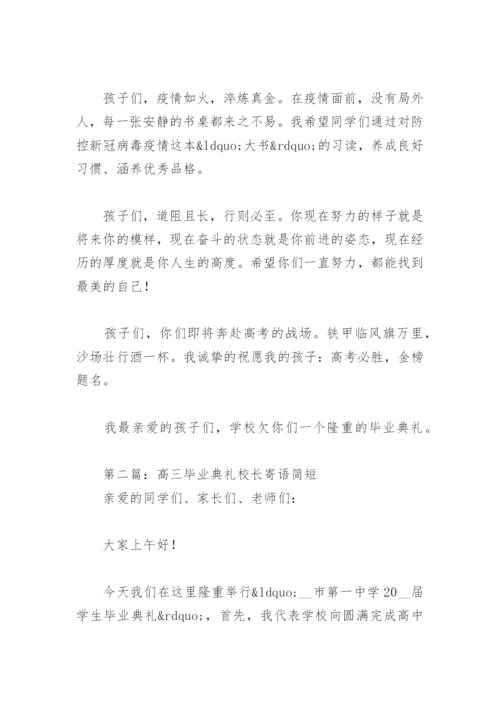 孩子们，疫情如火，淬炼真金。在疫情面前，没有局外人，每一张安静的书桌都来之不易。我希望同学们通过对防控新冠病毒疫情这本&ldquo;大书&rdquo;的习读，养成良好习惯、涵养优秀品格。

孩子们，道阻且长，行则必至。你现在努力的样子就是将来你的模样，现在奋斗的状态就是你前进的姿态，现在经历的厚度就是你人生的高度。希望你们一直努力，都能找到最美的自己！

孩子们，你们即将奔赴高考的战场。铁甲临风旗万里，沙场壮行酒一杯。我诚挚的祝愿我的孩子：高考必胜，金榜题名。

我最亲爱的孩子们，学校欠你们一个隆重的毕业典礼。

第二篇：高三毕业典礼校长寄语简短
亲爱的同学们、家长们、老师们：

大家上午好！

今天我们在这里隆重举行&ldquo;__市第一中学20__届学生毕业典礼&rdquo;，首先，我代表学校向圆满完成高中